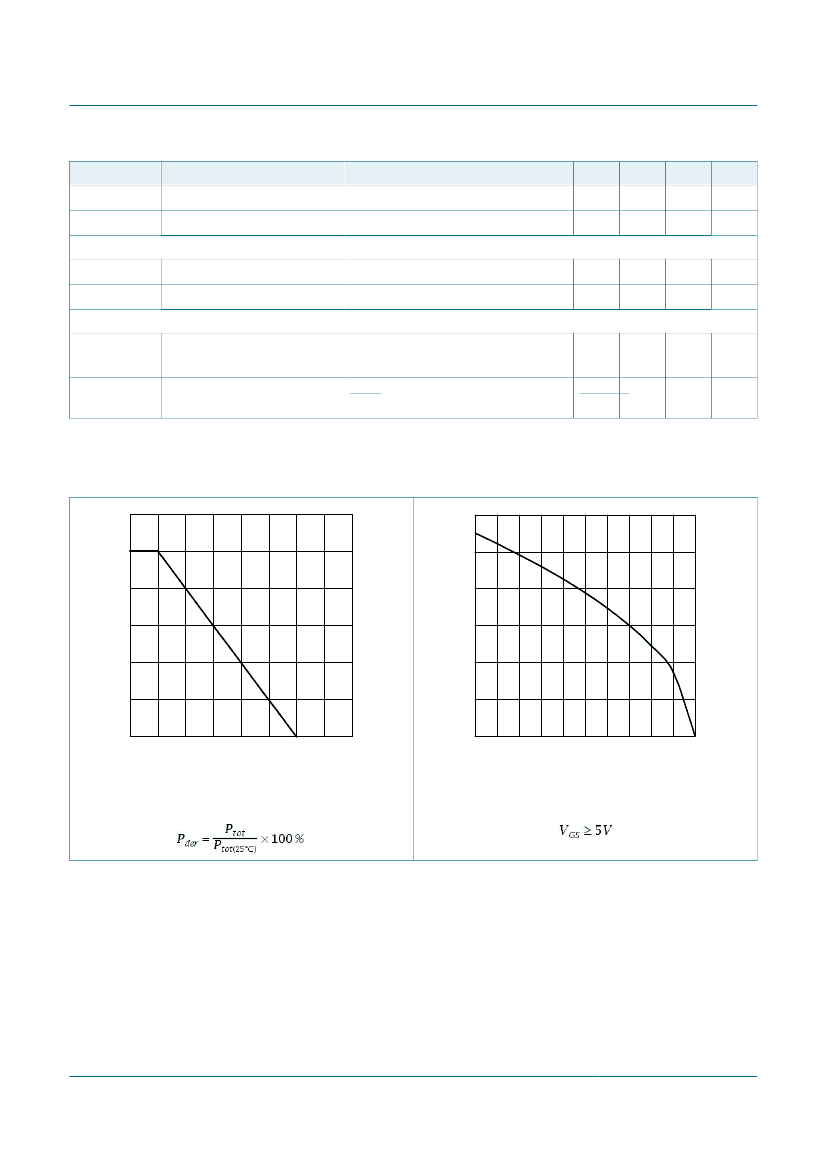 $P_{der} = \frac{P_{tot}}{P_{tot(25°C)}} \times 100\,\%$

$V_{GS} \geq 5V$